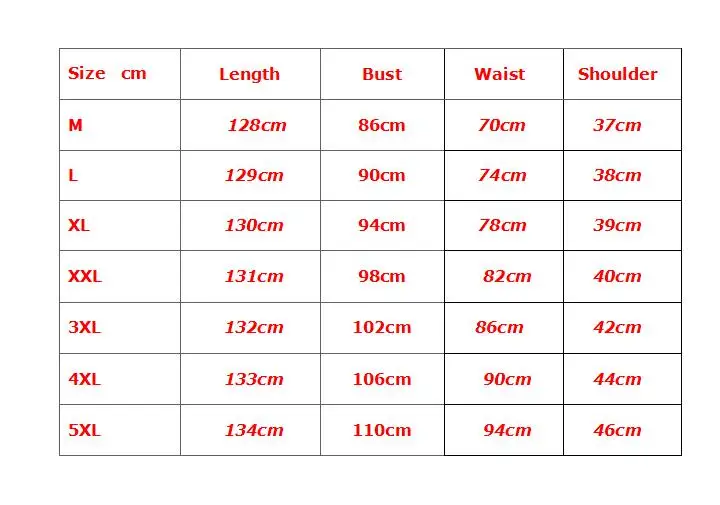 | Size cm | Length | Bust | Waist | Shoulder |
|---|---|---|---|---|
| M | 128cm | 86cm | 70cm | 37cm |
| L | 129cm | 90cm | 74cm | 38cm |
| XL | 130cm | 94cm | 78cm | 39cm |
| XXL | 131cm | 98cm | 82cm | 40cm |
| 3XL | 132cm | 102cm | 86cm | 42cm |
| 4XL | 133cm | 106cm | 90cm | 44cm |
| 5XL | 134cm | 110cm | 94cm | 46cm |